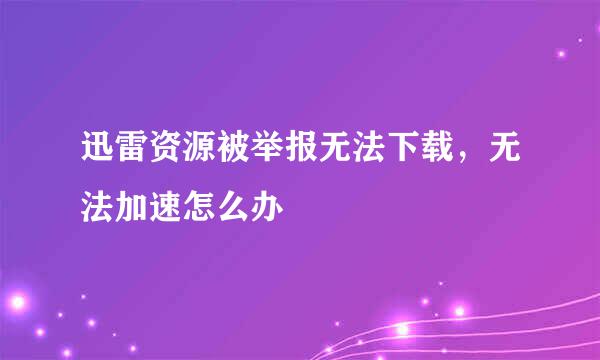 迅雷资源被举报无法下载，无法加速怎么办